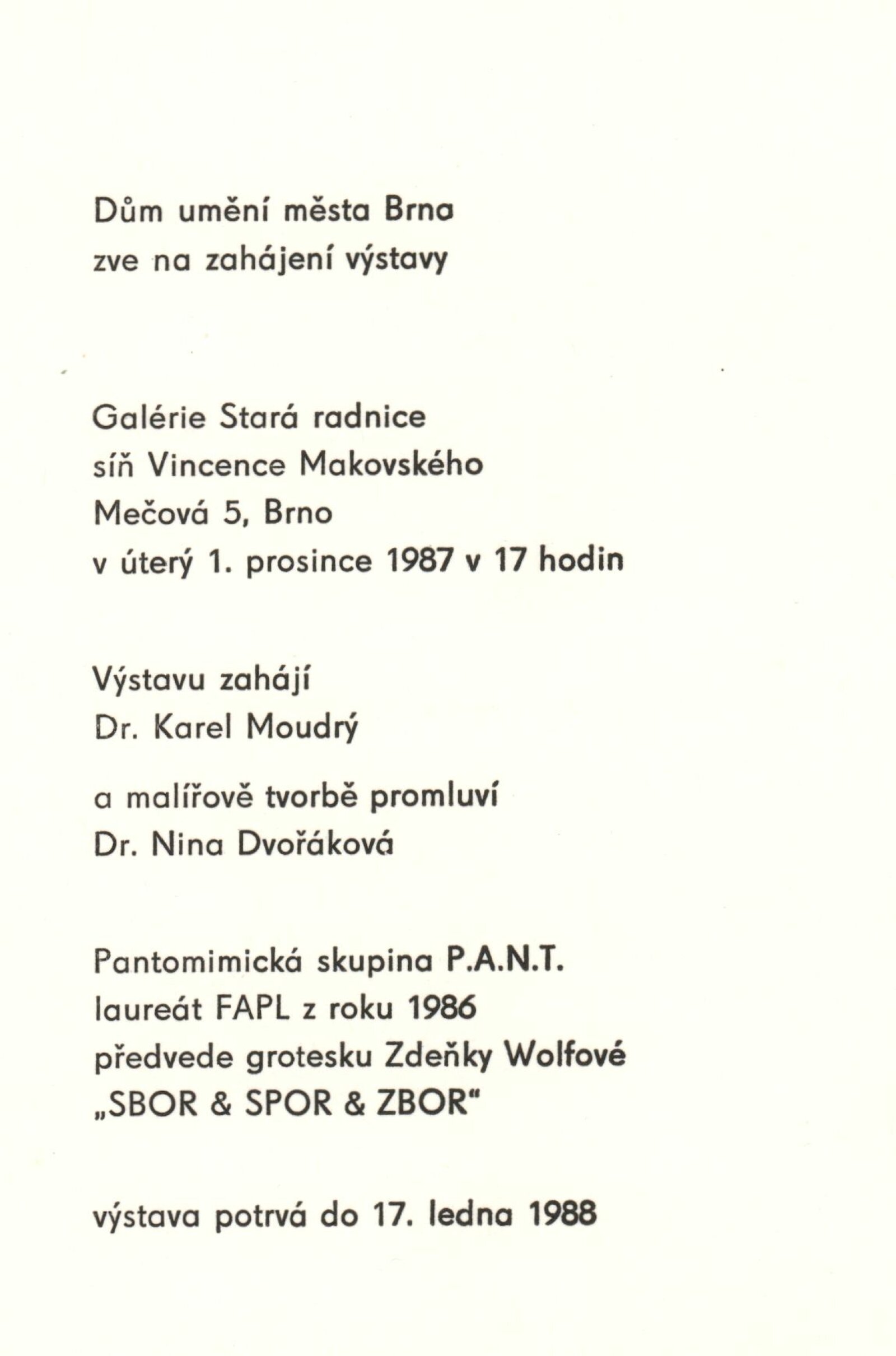 Dům umění města Brna
zve na zahájení výstavy

Galérie Stará radnice
síň Vincence Makovského
Mečová 5, Brno
v úterý 1. prosince 1987 v 17 hodin

Výstavu zahájí
Dr. Karel Moudrý

a malířově tvorbě promluví
Dr. Nina Dvořáková

Pantomimická skupina P.A.N.T.
laureát FAPL z roku 1986
předvede grotesku Zdeňky Wolfové
„SBOR & SPOR & ZBOR"

výstava potrvá do 17. ledna 1988